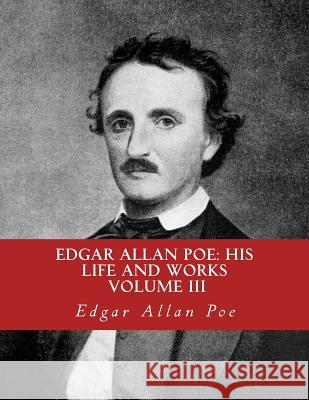 EDGAR ALLAN POE: HIS LIFE AND WORKS VOLUME III

Edgar Allan Poe

Kraina Książek